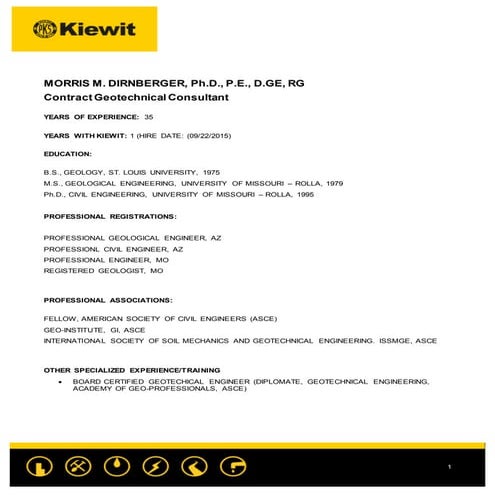 PKS Kiewit

MORRIS M. DIRNBERGER, Ph.D., P.E., D.GE, RG
Contract Geotechnical Consultant

YEARS OF EXPERIENCE: 35

YEARS WITH KIEWIT: 1 (HIRE DATE: (09/22/2015)

EDUCATION:

B.S., GEOLOGY, ST. LOUIS UNIVERSITY, 1975
M.S., GEOLOGICAL ENGINEERING, UNIVERSITY OF MISSOURI – ROLLA, 1979
Ph.D., CIVIL ENGINEERING, UNIVERSITY OF MISSOURI – ROLLA, 1995

PROFESSIONAL REGISTRATIONS:

PROFESSIONAL GEOLOGICAL ENGINEER, AZ
PROFESSIONL CIVIL ENGINEER, AZ
PROFESSIONAL ENGINEER, MO
REGISTERED GEOLOGIST, MO

PROFESSIONAL ASSOCIATIONS:

FELLOW, AMERICAN SOCIETY OF CIVIL ENGINEERS (ASCE)
GEO-INSTITUTE, GI, ASCE
INTERNATIONAL SOCIETY OF SOIL MECHANICS AND GEOTECHNICAL ENGINEERING. ISSMGE, ASCE

OTHER SPECIALIZED EXPERIENCE/TRAINING
• BOARD CERTIFIED GEOTECHICAL ENGINEER (DIPLOMATE, GEOTECHNICAL ENGINEERING, ACADEMY OF GEO-PROFESSIONALS, ASCE)

1